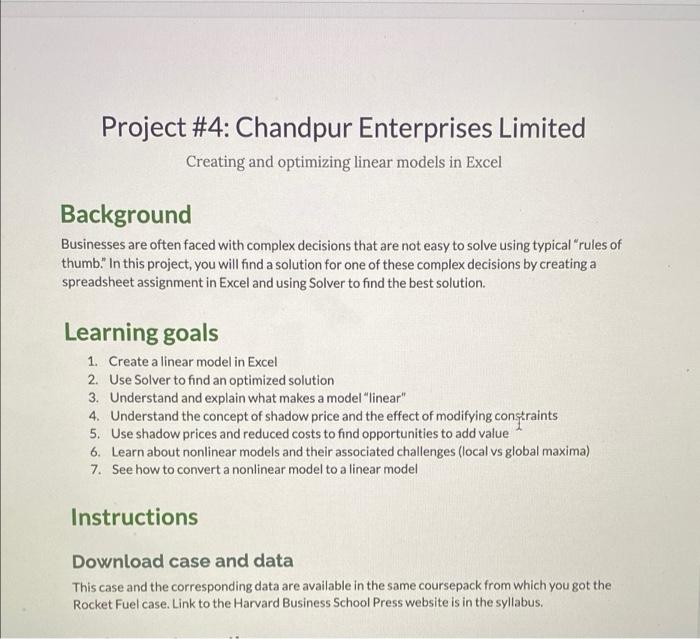 Project #4: Chandpur Enterprises Limited

Creating and optimizing linear models in Excel

Background

Businesses are often faced with complex decisions that are not easy to solve using typical "rules of thumb." In this project, you will find a solution for one of these complex decisions by creating a spreadsheet assignment in Excel and using Solver to find the best solution.

Learning goals

1. Create a linear model in Excel
2. Use Solver to find an optimized solution
3. Understand and explain what makes a model "linear"
4. Understand the concept of shadow price and the effect of modifying constraints
5. Use shadow prices and reduced costs to find opportunities to add value
6. Learn about nonlinear models and their associated challenges (local vs global maxima)
7. See how to convert a nonlinear model to a linear model

Instructions

Download case and data

This case and the corresponding data are available in the same coursepack from which you got the Rocket Fuel case. Link to the Harvard Business School Press website is in the syllabus.